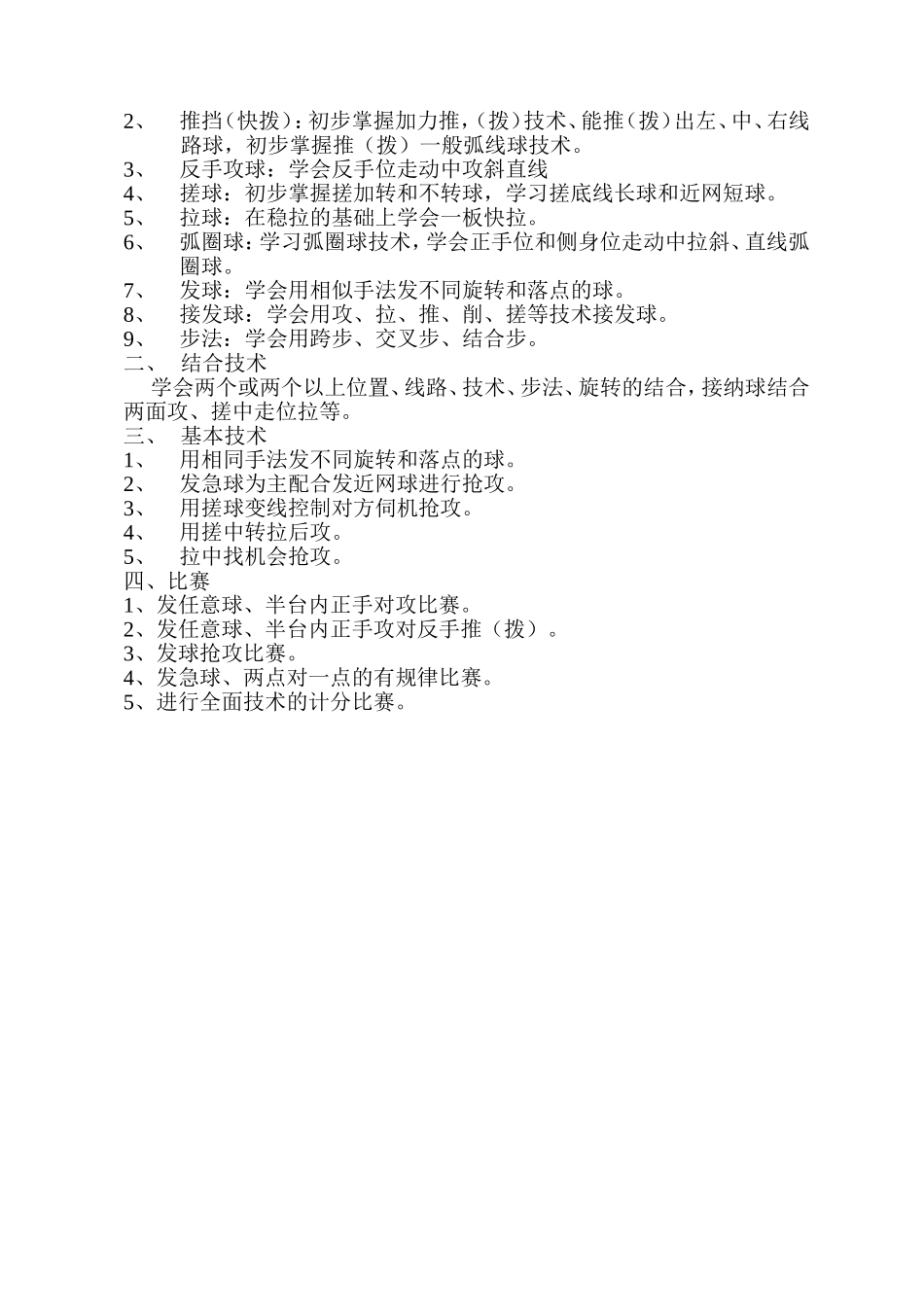 2、 推挡（快拨）：初步掌握加力推，（拨）技术、能推（拨）出左、中、右线路球，初步掌握推（拨）一般弧线球技术。
3、 反手攻球：学会反手位走动中攻斜直线
4、 搓球：初步掌握搓加转和不转球，学习搓底线长球和近网短球。
5、 拉球：在稳拉的基础上学会一板快拉。
6、 弧圈球：学习弧圈球技术，学会正手位和侧身位走动中拉斜、直线弧圈球。
7、 发球：学会用相似手法发不同旋转和落点的球。
8、 接发球：学会用攻、拉、推、削、搓等技术接发球。
9、 步法：学会用跨步、交叉步、结合步。
二、 结合技术
学会两个或两个以上位置、线路、技术、步法、旋转的结合，接纳球结合两面攻、搓中走位拉等。
三、 基本技术
1、 用相同手法发不同旋转和落点的球。
2、 发急球为主配合发近网球进行抢攻。
3、 用搓球变线控制对方伺机抢攻。
4、 用搓中转拉后攻。
5、 拉中找机会抢攻。
四、比赛
1、发任意球、半台内正手对攻比赛。
2、发任意球、半台内正手攻对反手推（拨）。
3、发球抢攻比赛。
4、发急球、两点对一点的有规律比赛。
5、进行全面技术的计分比赛。